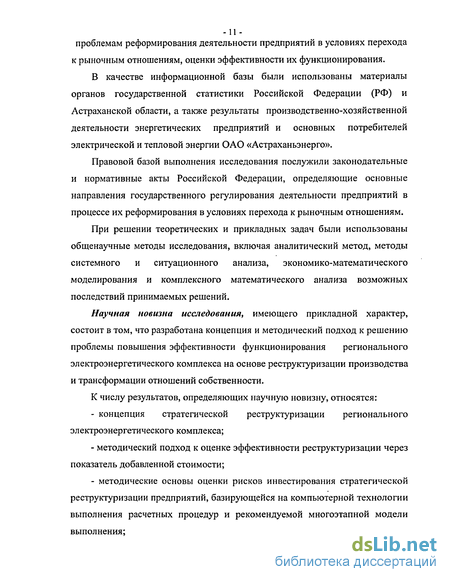 - 11 -

проблемам реформирования деятельности предприятий в условиях перехода к рыночным отношениям, оценки эффективности их функционирования.

В качестве информационной базы были использованы материалы органов государственной статистики Российской Федерации (РФ) и Астраханской области, а также результаты производственно-хозяйственной деятельности энергетических предприятий и основных потребителей электрической и тепловой энергии ОАО «Астраханьэнерго».

Правовой базой выполнения исследования послужили законодательные и нормативные акты Российской Федерации, определяющие основные направления государственного регулирования деятельности предприятий в процессе их реформирования в условиях перехода к рыночным отношениям.

При решении теоретических и прикладных задач были использованы общенаучные методы исследования, включая аналитический метод, методы системного и ситуационного анализа, экономико-математического моделирования и комплексного математического анализа возможных последствий принимаемых решений.

Научная новизна исследования, имеющего прикладной характер, состоит в том, что разработана концепция и методический подход к решению проблемы повышения эффективности функционирования регионального электроэнергетического комплекса на основе реструктуризации производства и трансформации отношений собственности.

К числу результатов, определяющих научную новизну, относятся:

- концепция стратегической реструктуризации регионального электроэнергетического комплекса;

- методический подход к оценке эффективности реструктуризации через показатель добавленной стоимости;

- методические основы оценки рисков инвестирования стратегической реструктуризации предприятий, базирующейся на компьютерной технологии выполнения расчетных процедур и рекомендуемой многоэтапной модели выполнения;

dsLib.net
библиотека диссертаций